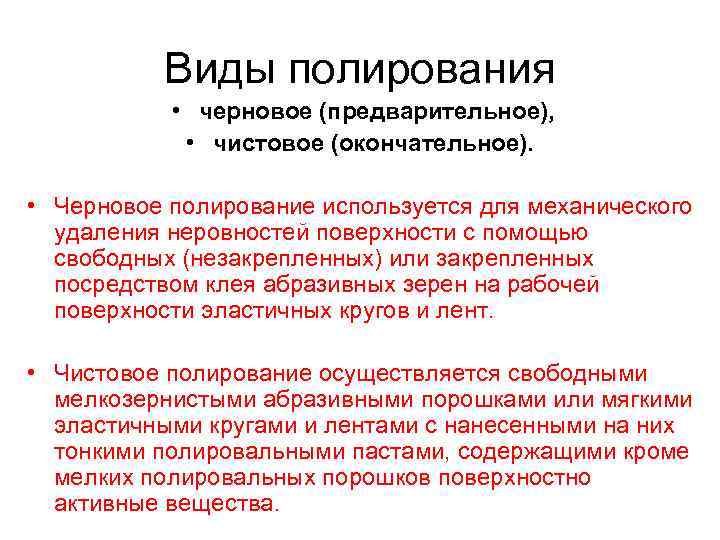 Виды полирования

• черновое (предварительное),
• чистовое (окончательное).

• Черновое полирование используется для механического удаления неровностей поверхности с помощью свободных (незакрепленных) или закрепленных посредством клея абразивных зерен на рабочей поверхности эластичных кругов и лент.

• Чистовое полирование осуществляется свободными мелкозернистыми абразивными порошками или мягкими эластичными кругами и лентами с нанесенными на них тонкими полировальными пастами, содержащими кроме мелких полировальных порошков поверхностно активные вещества.